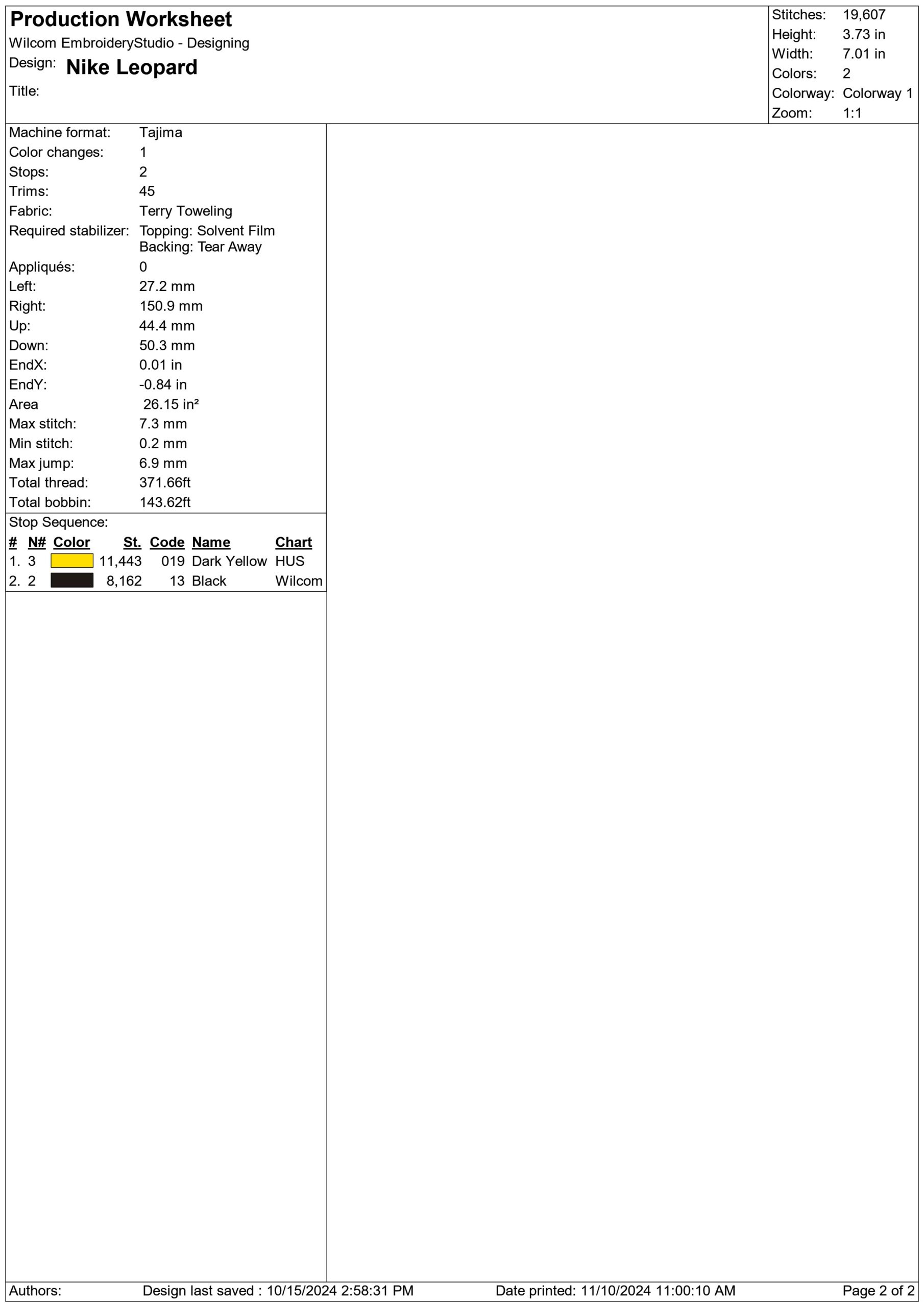 Production Worksheet
Wilcom EmbroideryStudio - Designing
Design: Nike Leopard
Title:

Stitches: 19,607
Height: 3.73 in
Width: 7.01 in
Colors: 2
Colorway: Colorway 1
Zoom: 1:1

Machine format: Tajima
Color changes: 1
Stops: 2
Trims: 45
Fabric: Terry Toweling
Required stabilizer: Topping: Solvent Film
Backing: Tear Away
Appliqués: 0
Left: 27.2 mm
Right: 150.9 mm
Up: 44.4 mm
Down: 50.3 mm
EndX: 0.01 in
EndY: -0.84 in
Area 26.15 in²
Max stitch: 7.3 mm
Min stitch: 0.2 mm
Max jump: 6.9 mm
Total thread: 371.66ft
Total bobbin: 143.62ft

Stop Sequence:

| # | N# | Color | St. | Code | Name | Chart |
|---|---|---|---|---|---|---|
| 1. | 3 | | 11,443 | 019 | Dark Yellow | HUS |
| 2. | 2 | | 8,162 | 13 | Black | Wilcom |

Authors: Design last saved : 10/15/2024 2:58:31 PM Date printed: 11/10/2024 11:00:10 AM Page 2 of 2